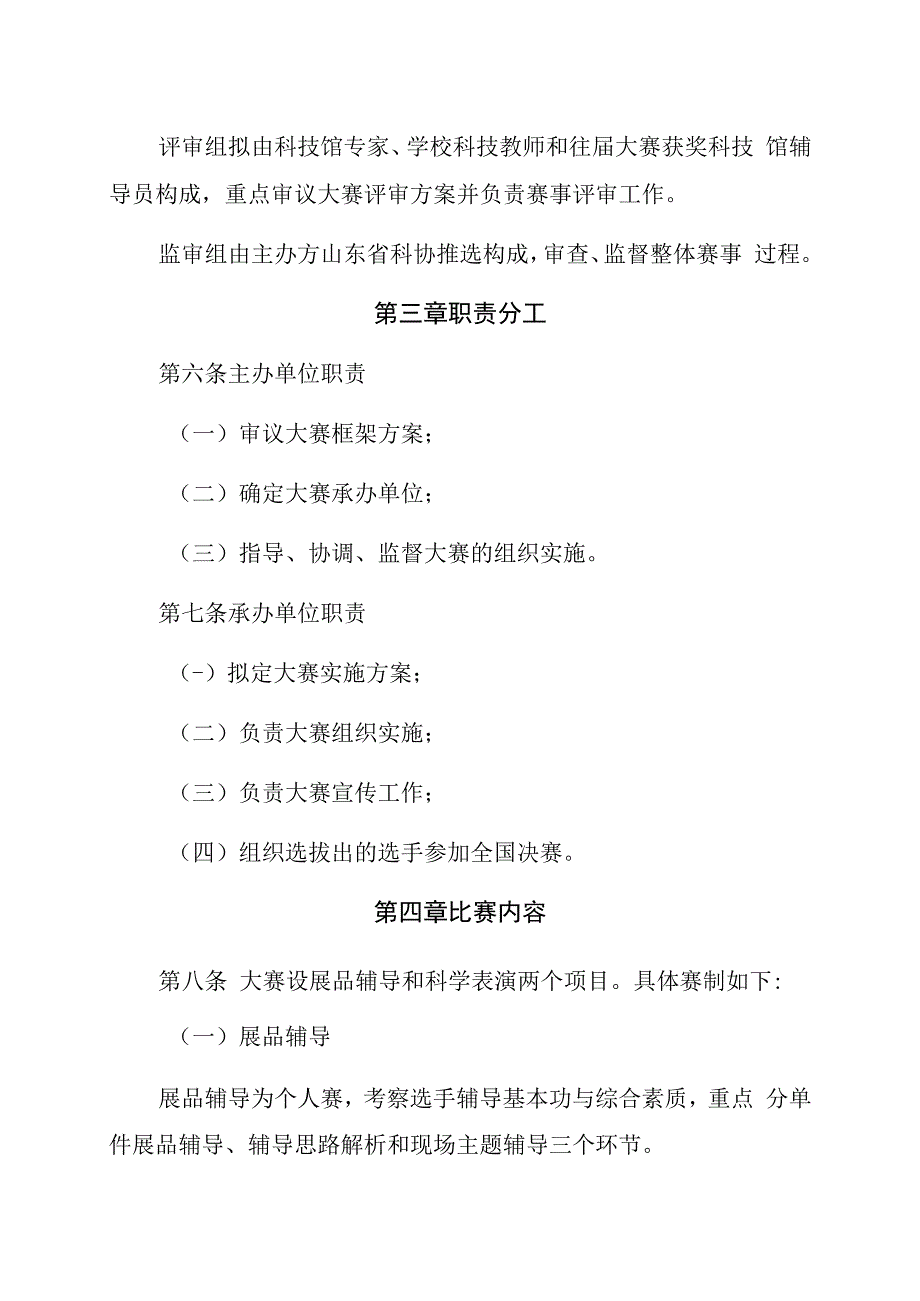 评审组拟由科技馆专家、学校科技教师和往届大赛获奖科技 馆辅导员构成，重点审议大赛评审方案并负责赛事评审工作。

监审组由主办方山东省科协推选构成，审查、监督整体赛事 过程。

第三章职责分工

第六条主办单位职责

（一）审议大赛框架方案；

（二）确定大赛承办单位；

（三）指导、协调、监督大赛的组织实施。

第七条承办单位职责

(-）拟定大赛实施方案；

（二）负责大赛组织实施；

（三）负责大赛宣传工作；

（四）组织选拔出的选手参加全国决赛。

第四章比赛内容

第八条 大赛设展品辅导和科学表演两个项目。具体赛制如下:

（一）展品辅导

展品辅导为个人赛，考察选手辅导基本功与综合素质，重点 分单件展品辅导、辅导思路解析和现场主题辅导三个环节。